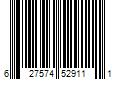 6 27574 52911 1